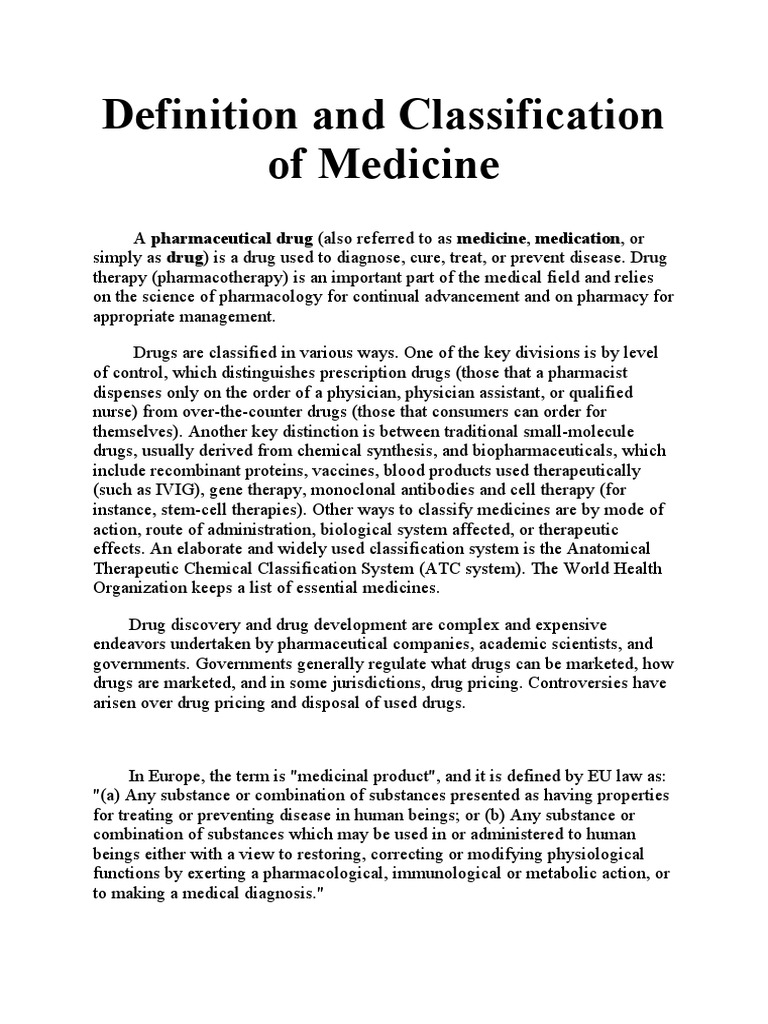 Definition and Classification of Medicine

A pharmaceutical drug (also referred to as medicine, medication, or simply as drug) is a drug used to diagnose, cure, treat, or prevent disease. Drug therapy (pharmacotherapy) is an important part of the medical field and relies on the science of pharmacology for continual advancement and on pharmacy for appropriate management.

Drugs are classified in various ways. One of the key divisions is by level of control, which distinguishes prescription drugs (those that a pharmacist dispenses only on the order of a physician, physician assistant, or qualified nurse) from over-the-counter drugs (those that consumers can order for themselves). Another key distinction is between traditional small-molecule drugs, usually derived from chemical synthesis, and biopharmaceuticals, which include recombinant proteins, vaccines, blood products used therapeutically (such as IVIG), gene therapy, monoclonal antibodies and cell therapy (for instance, stem-cell therapies). Other ways to classify medicines are by mode of action, route of administration, biological system affected, or therapeutic effects. An elaborate and widely used classification system is the Anatomical Therapeutic Chemical Classification System (ATC system). The World Health Organization keeps a list of essential medicines.

Drug discovery and drug development are complex and expensive endeavors undertaken by pharmaceutical companies, academic scientists, and governments. Governments generally regulate what drugs can be marketed, how drugs are marketed, and in some jurisdictions, drug pricing. Controversies have arisen over drug pricing and disposal of used drugs.

In Europe, the term is "medicinal product", and it is defined by EU law as: "(a) Any substance or combination of substances presented as having properties for treating or preventing disease in human beings; or (b) Any substance or combination of substances which may be used in or administered to human beings either with a view to restoring, correcting or modifying physiological functions by exerting a pharmacological, immunological or metabolic action, or to making a medical diagnosis."